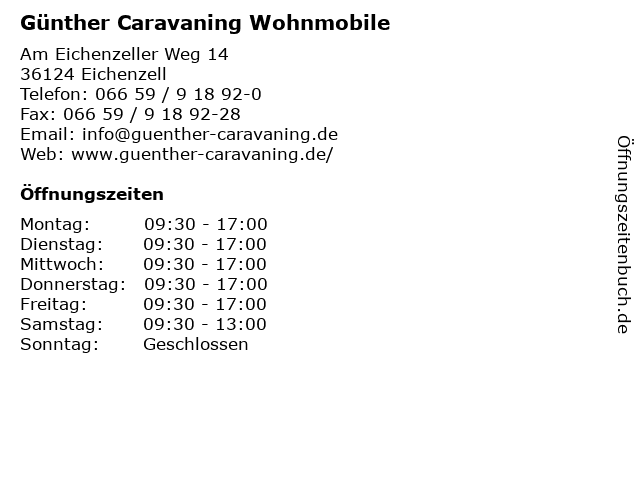 Günther Caravaning Wohnmobile

Am Eichenzeller Weg 14
36124 Eichenzell
Telefon: 066 59 / 9 18 92-0
Fax: 066 59 / 9 18 92-28
Email: info@guenther-caravaning.de
Web: www.guenther-caravaning.de/

Öffnungszeiten

| | |
|---|---|
| Montag: | 09:30 - 17:00 |
| Dienstag: | 09:30 - 17:00 |
| Mittwoch: | 09:30 - 17:00 |
| Donnerstag: | 09:30 - 17:00 |
| Freitag: | 09:30 - 17:00 |
| Samstag: | 09:30 - 13:00 |
| Sonntag: | Geschlossen |

Öffnungszeitenbuch.de